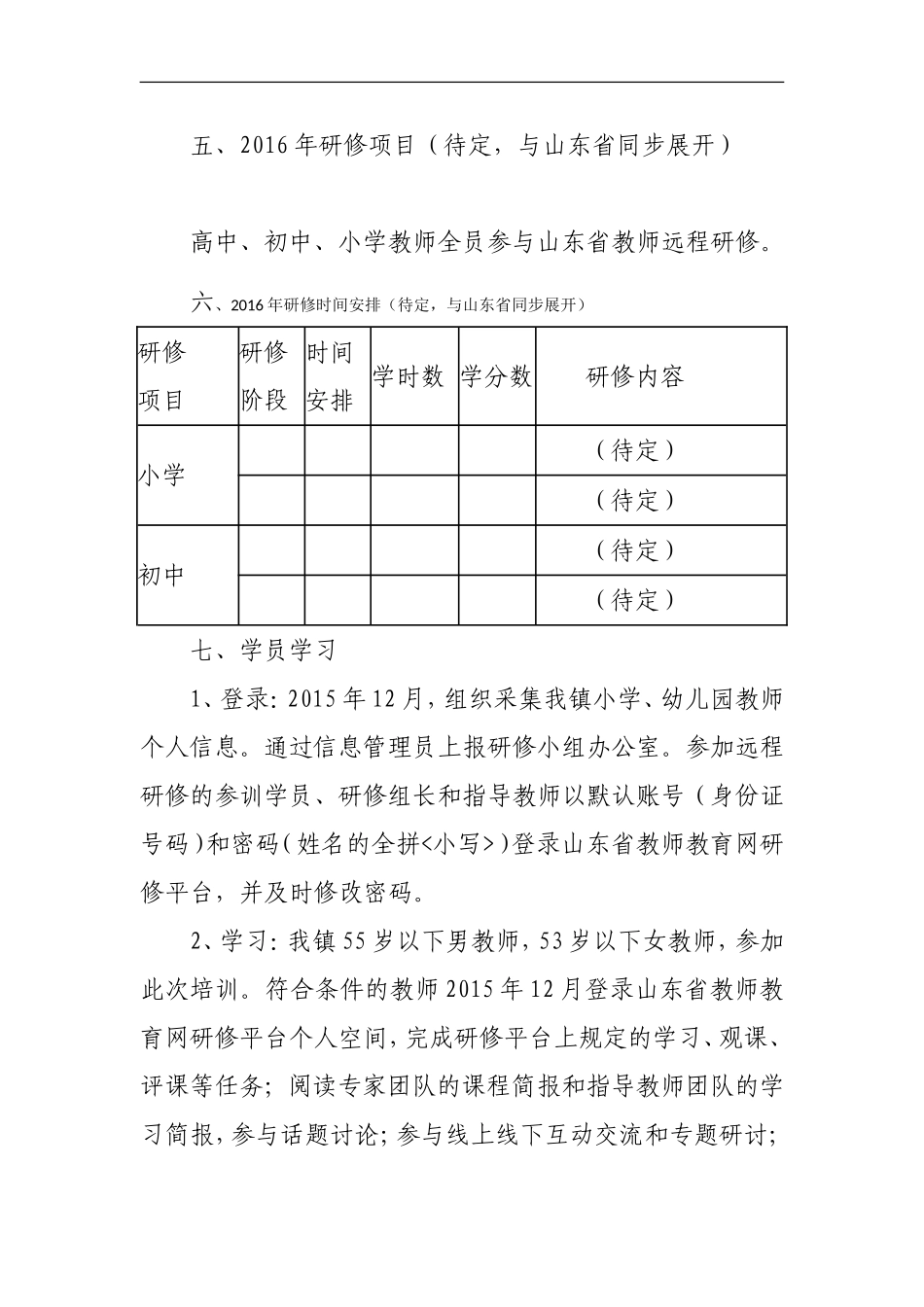 五、2016年研修项目（待定，与山东省同步展开）

高中、初中、小学教师全员参与山东省教师远程研修。

六、2016年研修时间安排（待定，与山东省同步展开）

| 研修项目 | 研修阶段 | 时间安排 | 学时数 | 学分数 | 研修内容 |
|---|---|---|---|---|---|
| 小学 |  |  |  |  | （待定） |
|  |  |  |  |  | （待定） |
| 初中 |  |  |  |  | （待定） |
|  |  |  |  |  | （待定） |

七、学员学习

1、登录：2015年12月，组织采集我镇小学、幼儿园教师个人信息。通过信息管理员上报研修小组办公室。参加远程研修的参训学员、研修组长和指导教师以默认账号（身份证号码）和密码（姓名的全拼<小写>）登录山东省教师教育网研修平台，并及时修改密码。

2、学习：我镇55岁以下男教师，53岁以下女教师，参加此次培训。符合条件的教师2015年12月登录山东省教师教育网研修平台个人空间，完成研修平台上规定的学习、观课、评课等任务；阅读专家团队的课程简报和指导教师团队的学习简报，参与话题讨论；参与线上线下互动交流和专题研讨；